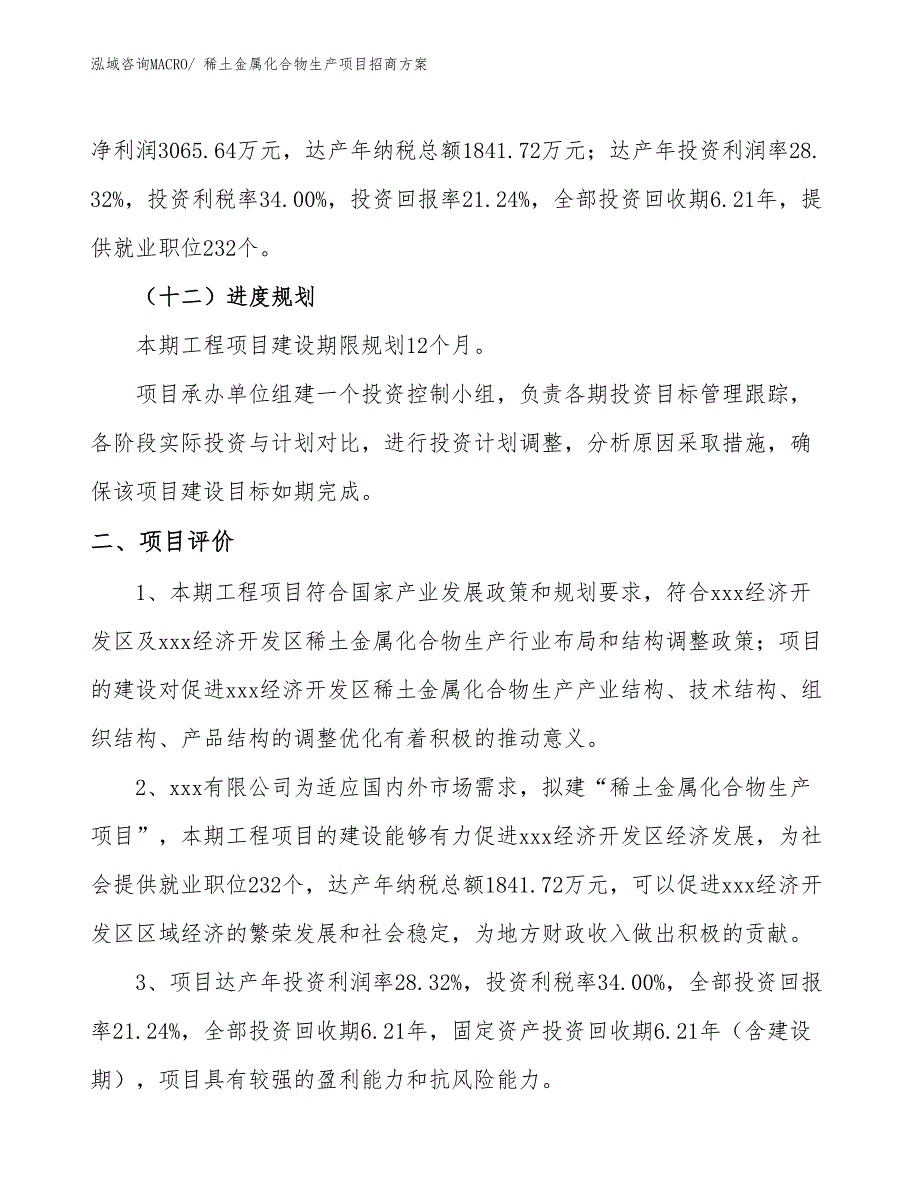 泓域咨询MACRO/ 稀土金属化合物生产项目招商方案

净利润3065.64万元，达产年纳税总额1841.72万元；达产年投资利润率28.32%，投资利税率34.00%，投资回报率21.24%，全部投资回收期6.21年，提供就业职位232个。

（十二）进度规划

本期工程项目建设期限规划12个月。

项目承办单位组建一个投资控制小组，负责各期投资目标管理跟踪，各阶段实际投资与计划对比，进行投资计划调整，分析原因采取措施，确保该项目建设目标如期完成。

二、项目评价

1、本期工程项目符合国家产业发展政策和规划要求，符合xxx经济开发区及xxx经济开发区稀土金属化合物生产行业布局和结构调整政策；项目的建设对促进xxx经济开发区稀土金属化合物生产产业结构、技术结构、组织结构、产品结构的调整优化有着积极的推动意义。

2、xxx有限公司为适应国内外市场需求，拟建“稀土金属化合物生产项目”，本期工程项目的建设能够有力促进xxx经济开发区经济发展，为社会提供就业职位232个，达产年纳税总额1841.72万元，可以促进xxx经济开发区区域经济的繁荣发展和社会稳定，为地方财政收入做出积极的贡献。

3、项目达产年投资利润率28.32%，投资利税率34.00%，全部投资回报率21.24%，全部投资回收期6.21年，固定资产投资回收期6.21年（含建设期），项目具有较强的盈利能力和抗风险能力。